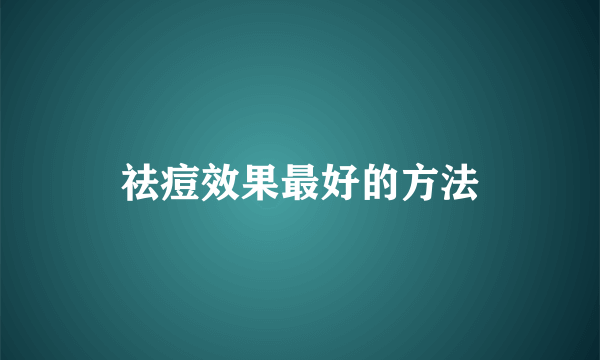 祛痘效果最好的方法